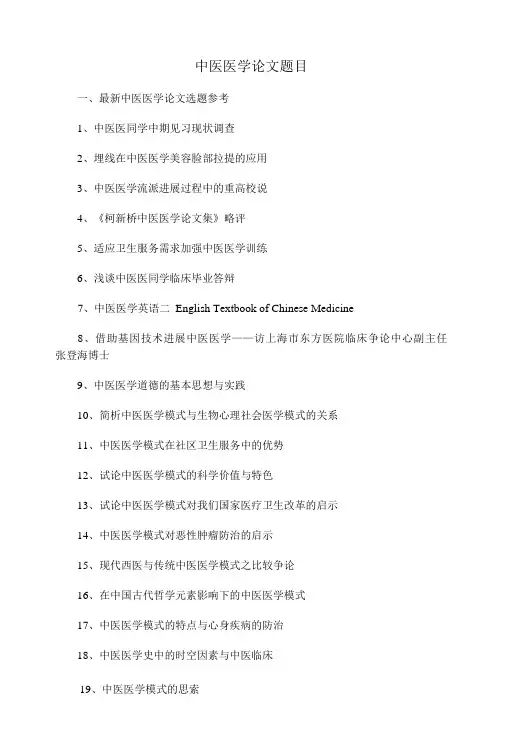 中医医学论文题目

一、最新中医医学论文选题参考

1、中医医同学中期见习现状调查

2、埋线在中医医学美容脸部拉提的应用

3、中医医学流派进展过程中的重高校说

4、《柯新桥中医医学论文集》略评

5、适应卫生服务需求加强中医医学训练

6、浅谈中医医同学临床毕业答辩

7、中医医学英语二 English Textbook of Chinese Medicine

8、借助基因技术进展中医医学——访上海市东方医院临床争论中心副主任张登海博士

9、中医医学道德的基本思想与实践

10、简析中医医学模式与生物心理社会医学模式的关系

11、中医医学模式在社区卫生服务中的优势

12、试论中医医学模式的科学价值与特色

13、试论中医医学模式对我们国家医疗卫生改革的启示

14、中医医学模式对恶性肿瘤防治的启示

15、现代西医与传统中医医学模式之比较争论

16、在中国古代哲学元素影响下的中医医学模式

17、中医医学模式的特点与心身疾病的防治

18、中医医学史中的时空因素与中医临床

19、中医医学模式的思索